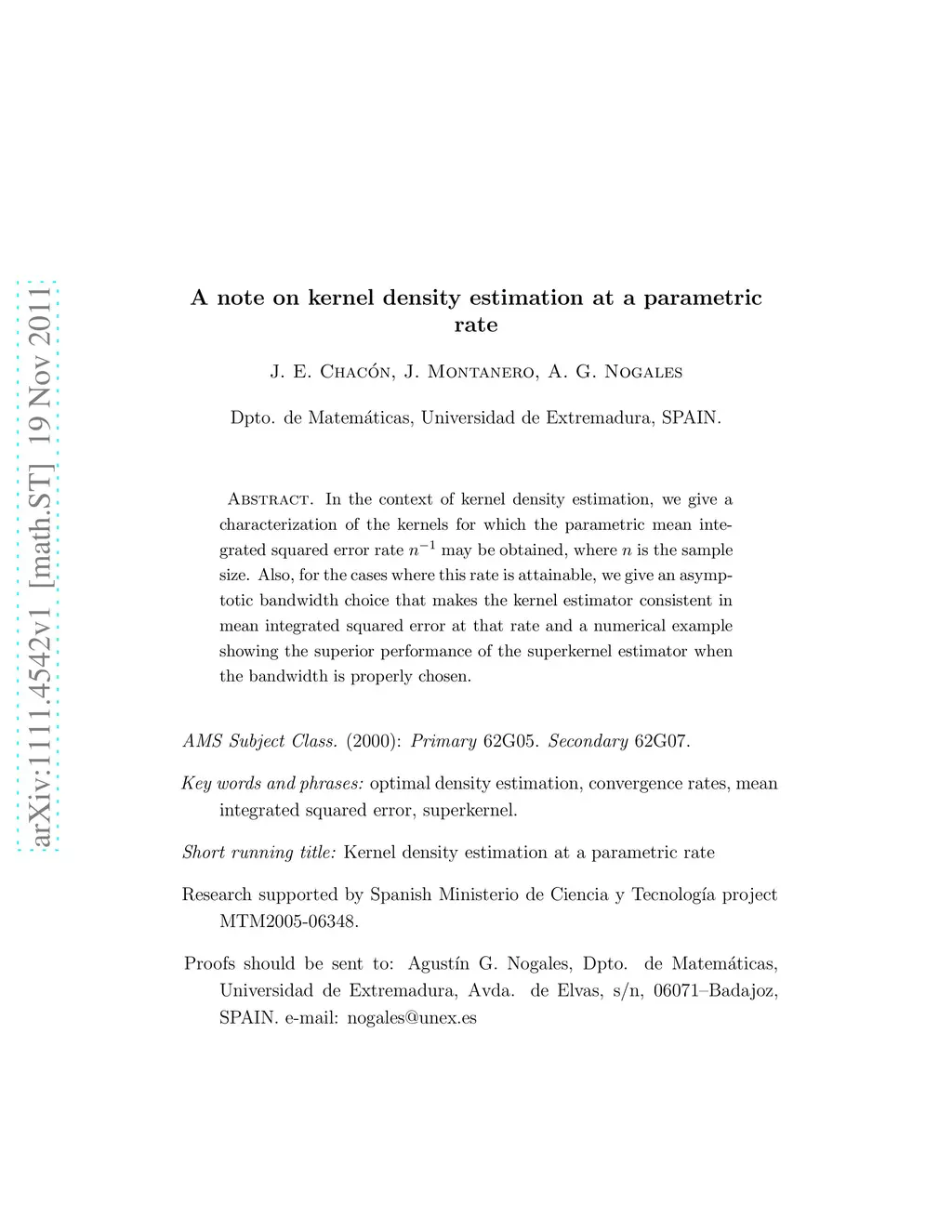 arXiv:1111.4542v1 [math.ST] 19 Nov 2011

A note on kernel density estimation at a parametric rate

J. E. Chacón, J. Montanero, A. G. Nogales

Dpto. de Matemáticas, Universidad de Extremadura, SPAIN.

Abstract. In the context of kernel density estimation, we give a characterization of the kernels for which the parametric mean integrated squared error rate $n^{-1}$ may be obtained, where $n$ is the sample size. Also, for the cases where this rate is attainable, we give an asymptotic bandwidth choice that makes the kernel estimator consistent in mean integrated squared error at that rate and a numerical example showing the superior performance of the superkernel estimator when the bandwidth is properly chosen.

AMS Subject Class. (2000): Primary 62G05. Secondary 62G07.

Key words and phrases: optimal density estimation, convergence rates, mean integrated squared error, superkernel.

Short running title: Kernel density estimation at a parametric rate

Research supported by Spanish Ministerio de Ciencia y Tecnología project MTM2005-06348.

Proofs should be sent to: Agustín G. Nogales, Dpto. de Matemáticas, Universidad de Extremadura, Avda. de Elvas, s/n, 06071–Badajoz, SPAIN. e-mail: nogales@unex.es